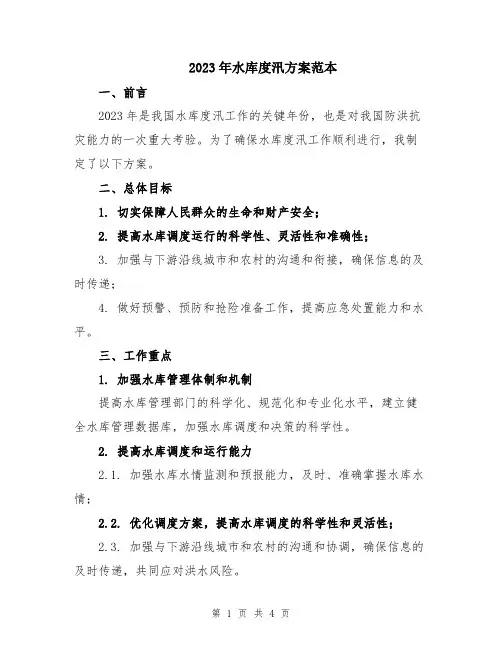 2023年水库度汛方案范本

一、前言

2023年是我国水库度汛工作的关键年份，也是对我国防洪抗灾能力的一次重大考验。为了确保水库度汛工作顺利进行，我制定了以下方案。

二、总体目标

1. 切实保障人民群众的生命和财产安全；

2. 提高水库调度运行的科学性、灵活性和准确性；

3. 加强与下游沿线城市和农村的沟通和衔接，确保信息的及时传递；

4. 做好预警、预防和抢险准备工作，提高应急处置能力和水平。

三、工作重点

1. 加强水库管理体制和机制

提高水库管理部门的科学化、规范化和专业化水平，建立健全水库管理数据库，加强水库调度和决策的科学性。

2. 提高水库调度和运行能力

2.1. 加强水库水情监测和预报能力，及时、准确掌握水库水情；

2.2. 优化调度方案，提高水库调度的科学性和灵活性；

2.3. 加强与下游沿线城市和农村的沟通和协调，确保信息的及时传递，共同应对洪水风险。

第 1 页 共 4 页